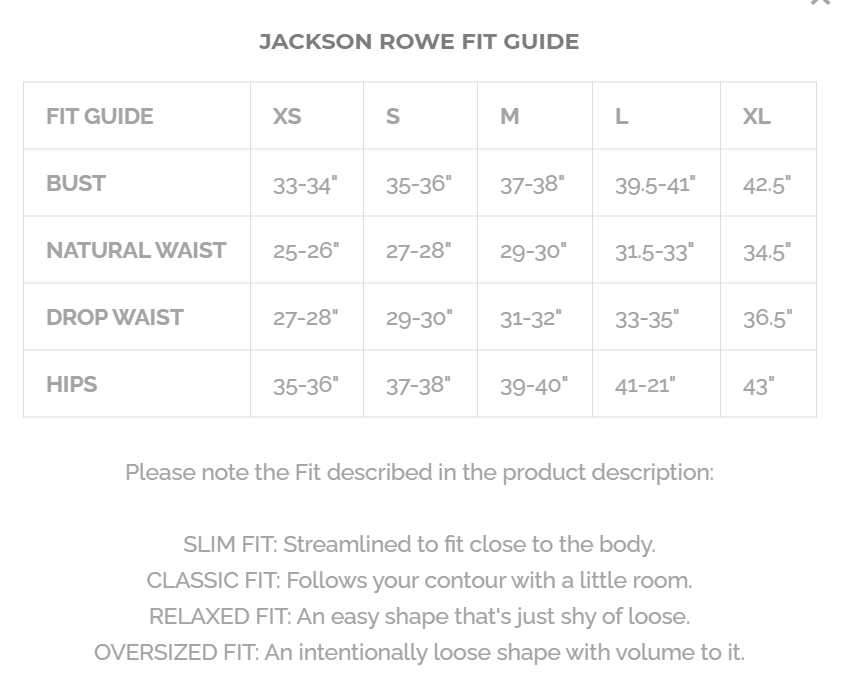 JACKSON ROWE FIT GUIDE

| FIT GUIDE | XS | S | M | L | XL |
|---|---|---|---|---|---|
| BUST | 33-34" | 35-36" | 37-38" | 39.5-41" | 42.5" |
| NATURAL WAIST | 25-26" | 27-28" | 29-30" | 31.5-33" | 34.5" |
| DROP WAIST | 27-28" | 29-30" | 31-32" | 33-35" | 36.5" |
| HIPS | 35-36" | 37-38" | 39-40" | 41-21" | 43" |

Please note the Fit described in the product description:

SLIM FIT: Streamlined to fit close to the body.
CLASSIC FIT: Follows your contour with a little room.
RELAXED FIT: An easy shape that's just shy of loose.
OVERSIZED FIT: An intentionally loose shape with volume to it.